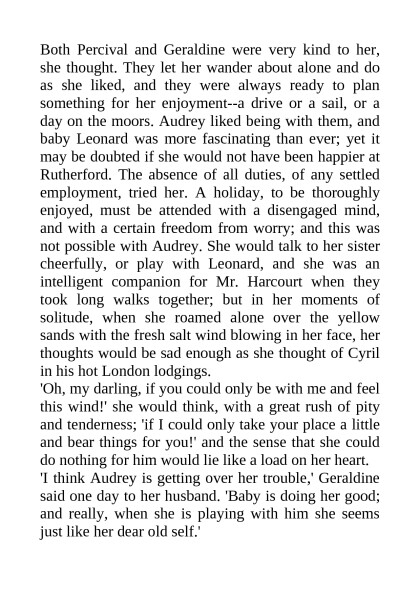 Both Percival and Geraldine were very kind to her, she thought. They let her wander about alone and do as she liked, and they were always ready to plan something for her enjoyment--a drive or a sail, or a day on the moors. Audrey liked being with them, and baby Leonard was more fascinating than ever; yet it may be doubted if she would not have been happier at Rutherford. The absence of all duties, of any settled employment, tried her. A holiday, to be thoroughly enjoyed, must be attended with a disengaged mind, and with a certain freedom from worry; and this was not possible with Audrey. She would talk to her sister cheerfully, or play with Leonard, and she was an intelligent companion for Mr. Harcourt when they took long walks together; but in her moments of solitude, when she roamed alone over the yellow sands with the fresh salt wind blowing in her face, her thoughts would be sad enough as she thought of Cyril in his hot London lodgings.
'Oh, my darling, if you could only be with me and feel this wind!' she would think, with a great rush of pity and tenderness; 'if I could only take your place a little and bear things for you!' and the sense that she could do nothing for him would lie like a load on her heart.
'I think Audrey is getting over her trouble,' Geraldine said one day to her husband. 'Baby is doing her good; and really, when she is playing with him she seems just like her dear old self.'